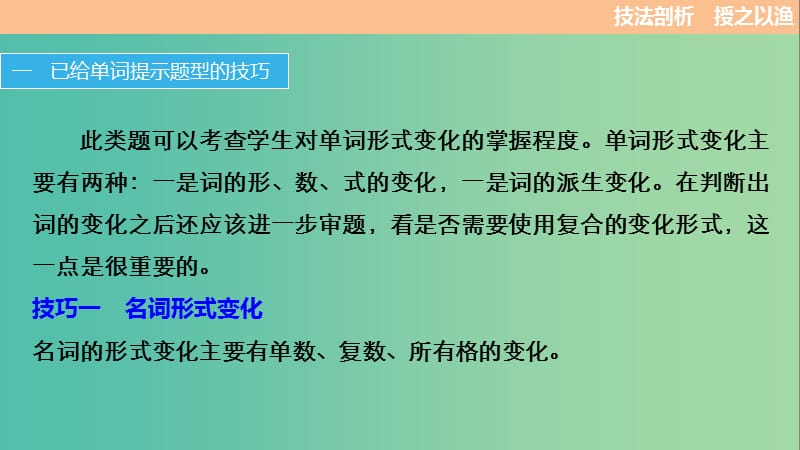 技法剖析　授之以渔

一　已给单词提示题型的技巧

此类题可以考查学生对单词形式变化的掌握程度。单词形式变化主要有两种：一是词的形、数、式的变化，一是词的派生变化。在判断出词的变化之后还应该进一步审题，看是否需要使用复合的变化形式，这一点是很重要的。

技巧一　名词形式变化

名词的形式变化主要有单数、复数、所有格的变化。